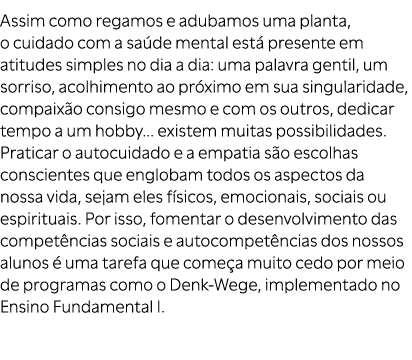 Assim como regamos e adubamos uma planta, o cuidado com a saúde mental está presente em atitudes simples no dia a dia: uma palavra gentil, um sorriso, acolhimento ao próximo em sua singularidade, compaixão consigo mesmo e com os outros, dedicar tempo a um hobby... existem muitas possibilidades. Praticar o autocuidado e a empatia são escolhas conscientes que englobam todos os aspectos da nossa vida, sejam eles físicos, emocionais, sociais ou espirituais. Por isso, fomentar o desenvolvimento das competências sociais e autocompetências dos nossos alunos é uma tarefa que começa muito cedo por meio de programas como o Denk-Wege, implementado no Ensino Fundamental I.